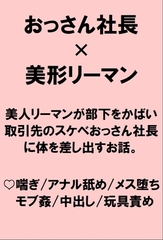 おっさん社長
×
美形リーマン

美人リーマンが部下をかばい取引先のスケベおっさん社長に体を差し出すお話。

♡喘ぎ/アナル舐め/メス堕ち
モブ姦/中出し/玩具責め